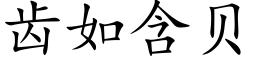 齿如含贝